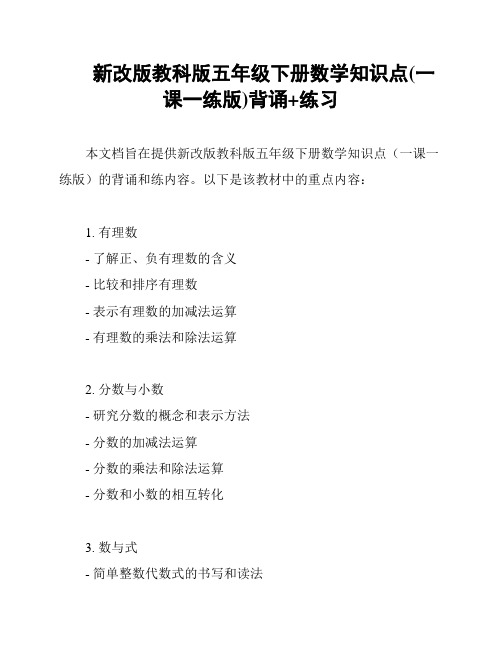 新改版教科版五年级下册数学知识点(一课一练版)背诵+练习

本文档旨在提供新改版教科版五年级下册数学知识点（一课一练版）的背诵和练内容。以下是该教材中的重点内容：

1. 有理数
- 了解正、负有理数的含义
- 比较和排序有理数
- 表示有理数的加减法运算
- 有理数的乘法和除法运算

2. 分数与小数
- 研究分数的概念和表示方法
- 分数的加减法运算
- 分数的乘法和除法运算
- 分数和小数的相互转化

3. 数与式
- 简单整数代数式的书写和读法